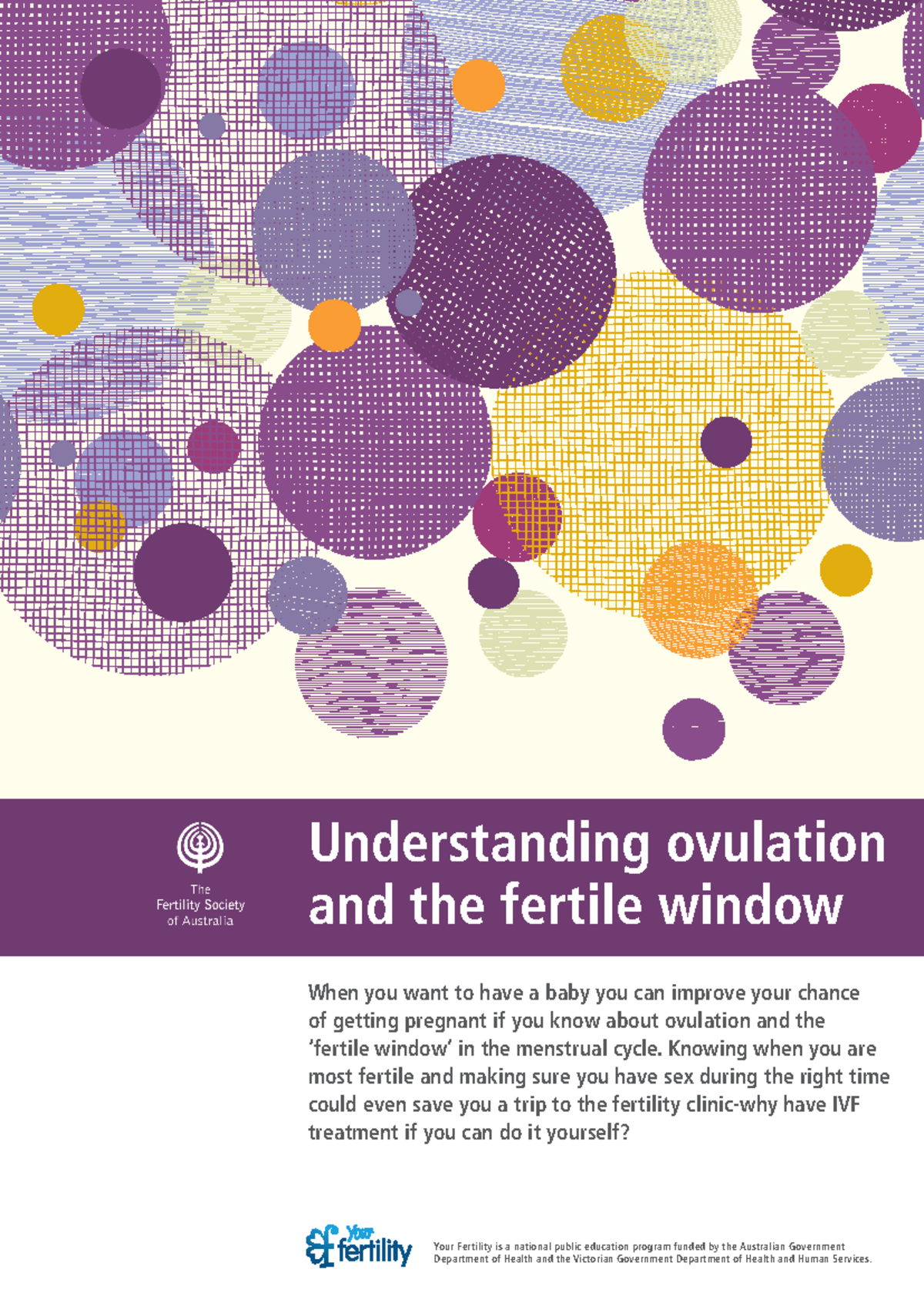 The Fertility Society of Australia

Understanding ovulation and the fertile window

When you want to have a baby you can improve your chance of getting pregnant if you know about ovulation and the 'fertile window' in the menstrual cycle. Knowing when you are most fertile and making sure you have sex during the right time could even save you a trip to the fertility clinic-why have IVF treatment if you can do it yourself?

Your fertility

Your Fertility is a national public education program funded by the Australian Government Department of Health and the Victorian Government Department of Health and Human Services.